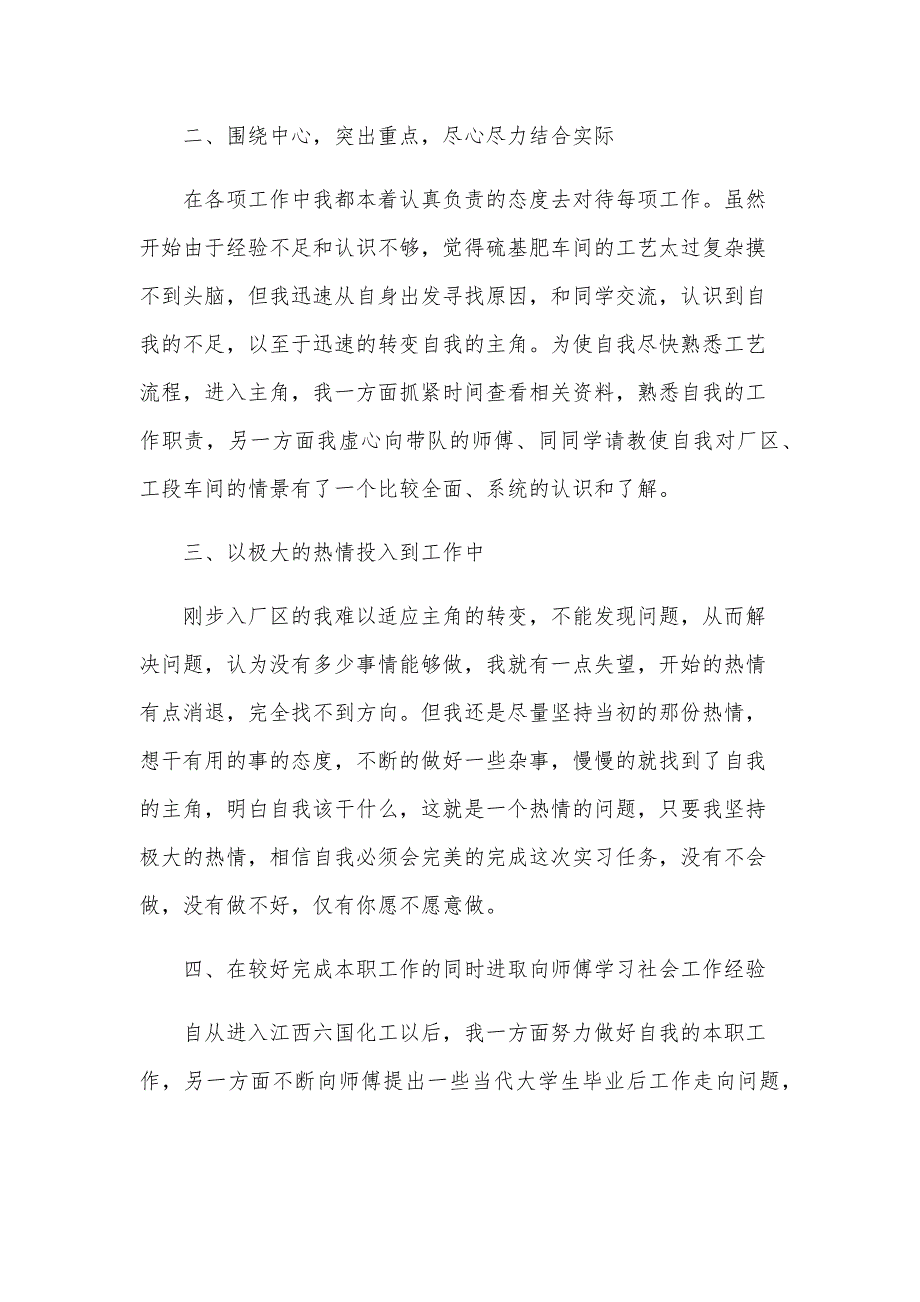 二、围绕中心，突出重点，尽心尽力结合实际

在各项工作中我都本着认真负责的态度去对待每项工作。虽然开始由于经验不足和认识不够，觉得硫基肥车间的工艺太过复杂摸不到头脑，但我迅速从自身出发寻找原因，和同学交流，认识到自我的不足，以至于迅速的转变自我的主角。为使自我尽快熟悉工艺流程，进入主角，我一方面抓紧时间查看相关资料，熟悉自我的工作职责，另一方面我虚心向带队的师傅、同同学请教使自我对厂区、工段车间的情景有了一个比较全面、系统的认识和了解。

三、以极大的热情投入到工作中

刚步入厂区的我难以适应主角的转变，不能发现问题，从而解决问题，认为没有多少事情能够做，我就有一点失望，开始的热情有点消退，完全找不到方向。但我还是尽量坚持当初的那份热情，想干有用的事的态度，不断的做好一些杂事，慢慢的就找到了自我的主角，明白自我该干什么，这就是一个热情的问题，只要我坚持极大的热情，相信自我必须会完美的完成这次实习任务，没有不会做，没有做不好，仅有你愿不愿意做。

四、在较好完成本职工作的同时进取向师傅学习社会工作经验

自从进入江西六国化工以后，我一方面努力做好自我的本职工作，另一方面不断向师傅提出一些当代大学生毕业后工作走向问题，